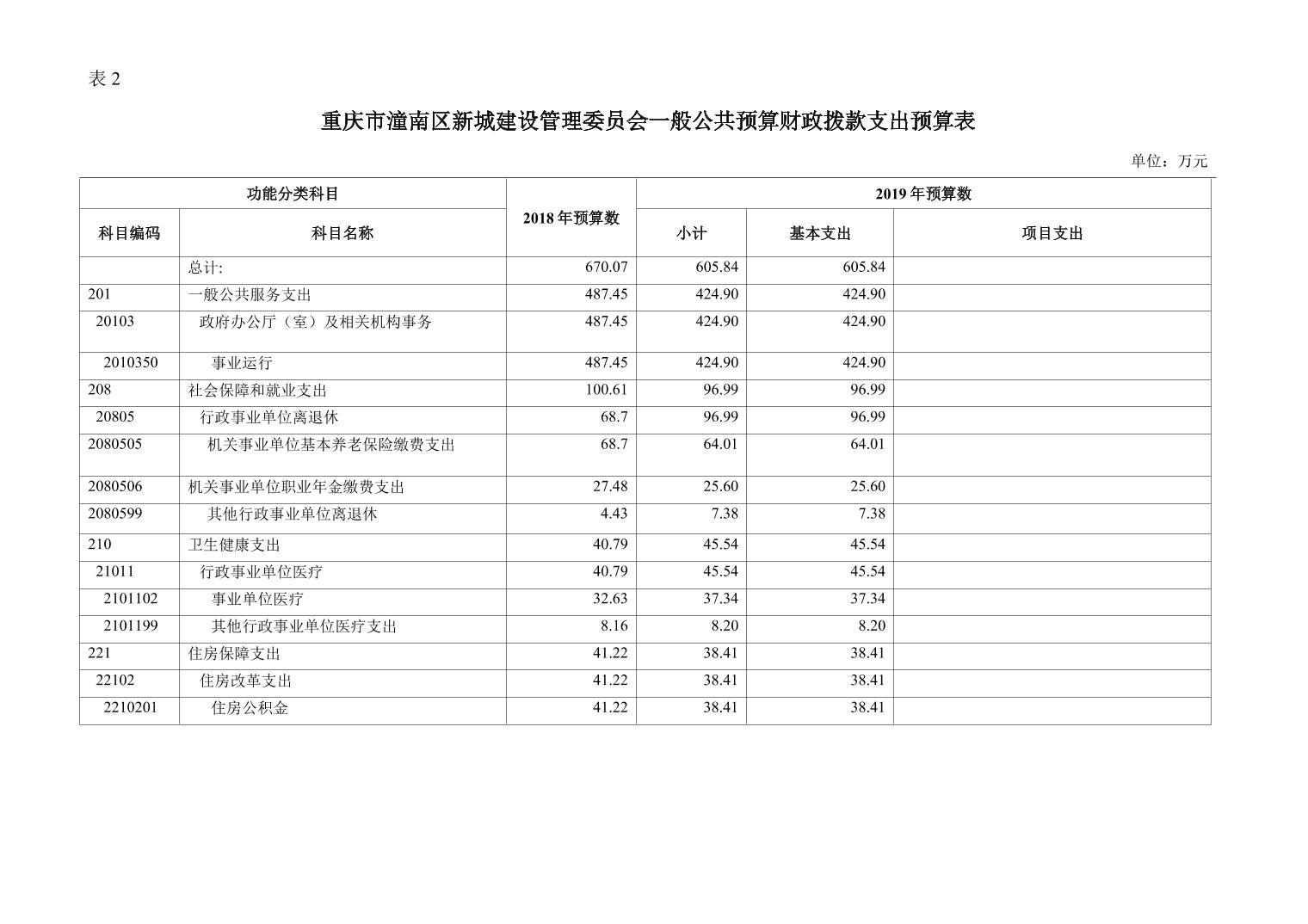 表 2

重庆市潼南区新城建设管理委员会一般公共预算财政拨款支出预算表

单位：万元

| 功能分类科目 | | 2018 年预算数 | 2019 年预算数 | | |
|---|---|---|---|---|---|
| 科目编码 | 科目名称 | | 小计 | 基本支出 | 项目支出 |
| | 总计: | 670.07 | 605.84 | 605.84 | |
| 201 | 一般公共服务支出 | 487.45 | 424.90 | 424.90 | |
| 20103 | 政府办公厅（室）及相关机构事务 | 487.45 | 424.90 | 424.90 | |
| 2010350 | 事业运行 | 487.45 | 424.90 | 424.90 | |
| 208 | 社会保障和就业支出 | 100.61 | 96.99 | 96.99 | |
| 20805 | 行政事业单位离退休 | 68.7 | 96.99 | 96.99 | |
| 2080505 | 机关事业单位基本养老保险缴费支出 | 68.7 | 64.01 | 64.01 | |
| 2080506 | 机关事业单位职业年金缴费支出 | 27.48 | 25.60 | 25.60 | |
| 2080599 | 其他行政事业单位离退休 | 4.43 | 7.38 | 7.38 | |
| 210 | 卫生健康支出 | 40.79 | 45.54 | 45.54 | |
| 21011 | 行政事业单位医疗 | 40.79 | 45.54 | 45.54 | |
| 2101102 | 事业单位医疗 | 32.63 | 37.34 | 37.34 | |
| 2101199 | 其他行政事业单位医疗支出 | 8.16 | 8.20 | 8.20 | |
| 221 | 住房保障支出 | 41.22 | 38.41 | 38.41 | |
| 22102 | 住房改革支出 | 41.22 | 38.41 | 38.41 | |
| 2210201 | 住房公积金 | 41.22 | 38.41 | 38.41 | |